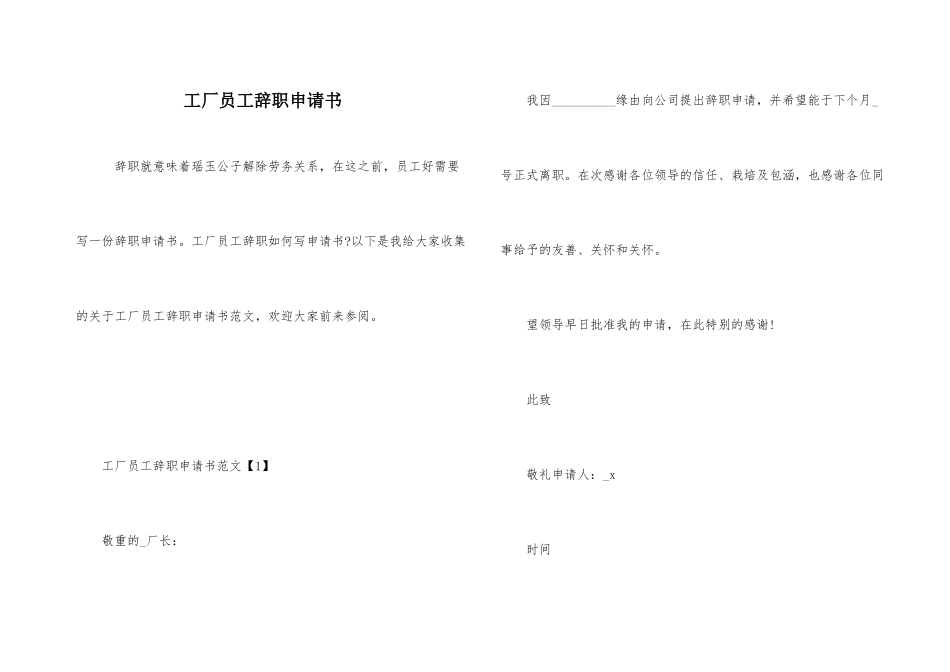 工厂员工辞职申请书

辞职就意味着瑶玉公子解除劳务关系，在这之前，员工好需要写一份辞职申请书。工厂员工辞职如何写申请书?以下是我给大家收集的关于工厂员工辞职申请书范文，欢迎大家前来参阅。

工厂员工辞职申请书范文【1】

敬重的_厂长：

我因__________缘由向公司提出辞职申请，并希望能于下个月_号正式离职。在次感谢各位领导的信任、栽培及包涵，也感谢各位同事给予的友善、关怀和关怀。

望领导早日批准我的申请，在此特别的感谢!

此致

敬礼申请人：_x

时间